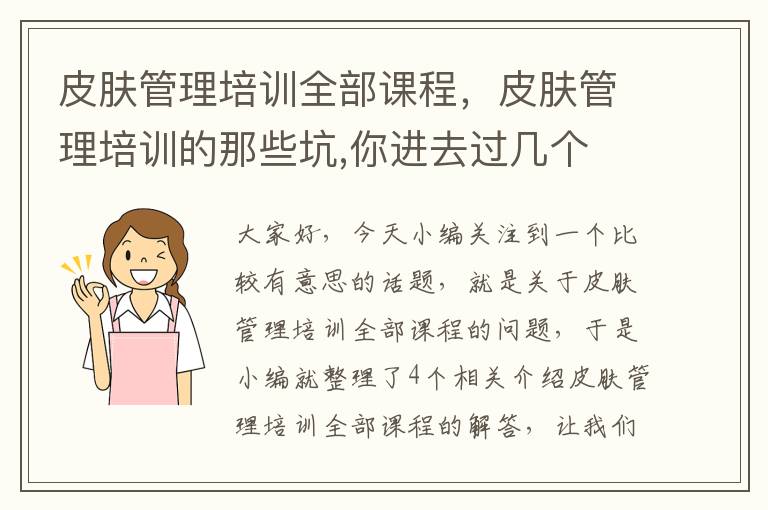 皮肤管理培训全部课程，皮肤管理培训的那些坑,你进去过几个

大家好，今天小编关注到一个比较有意思的话题，就是关于皮肤管理培训全部课程的问题，于是小编就整理了4个相关介绍皮肤管理培训全部课程的解答，让我们